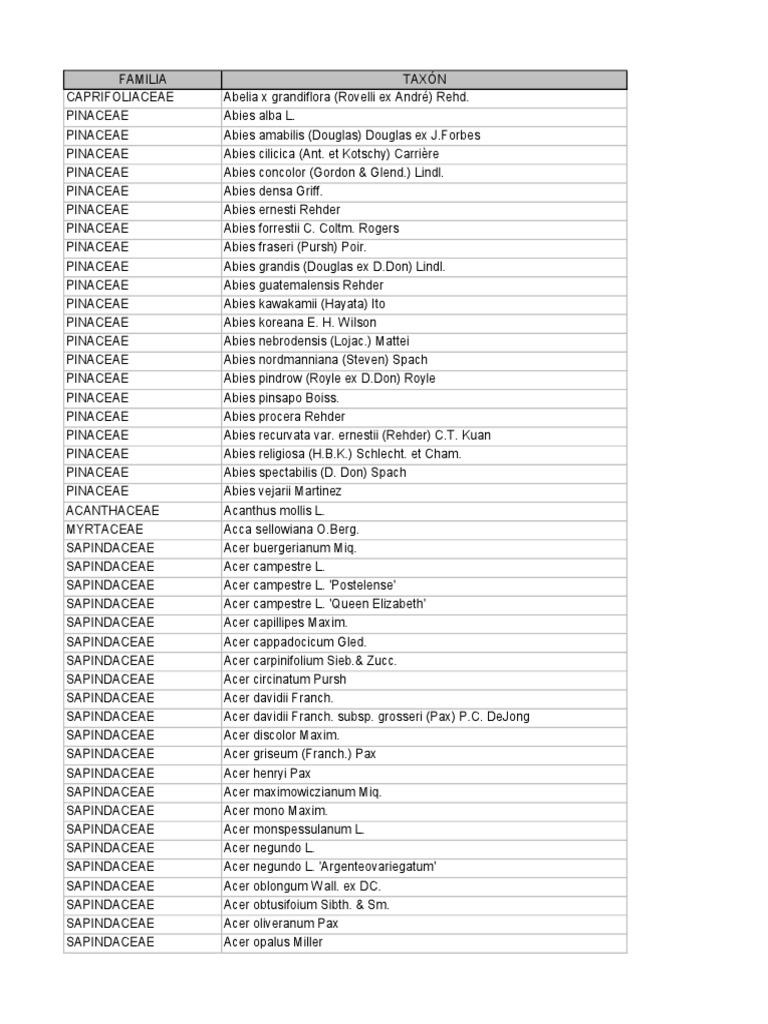 | FAMILIA | TAXÓN |
|---|---|
| CAPRIFOLIACEAE | Abelia x grandiflora (Rovelli ex André) Rehd. |
| PINACEAE | Abies alba L. |
| PINACEAE | Abies amabilis (Douglas) Douglas ex J.Forbes |
| PINACEAE | Abies cilicica (Ant. et Kotschy) Carrière |
| PINACEAE | Abies concolor (Gordon & Glend.) Lindl. |
| PINACEAE | Abies densa Griff. |
| PINACEAE | Abies ernesti Rehder |
| PINACEAE | Abies forrestii C. Coltm. Rogers |
| PINACEAE | Abies fraseri (Pursh) Poir. |
| PINACEAE | Abies grandis (Douglas ex D.Don) Lindl. |
| PINACEAE | Abies guatemalensis Rehder |
| PINACEAE | Abies kawakamii (Hayata) Ito |
| PINACEAE | Abies koreana E. H. Wilson |
| PINACEAE | Abies nebrodensis (Lojac.) Mattei |
| PINACEAE | Abies nordmanniana (Steven) Spach |
| PINACEAE | Abies pindrow (Royle ex D.Don) Royle |
| PINACEAE | Abies pinsapo Boiss. |
| PINACEAE | Abies procera Rehder |
| PINACEAE | Abies recurvata var. ernestii (Rehder) C.T. Kuan |
| PINACEAE | Abies religiosa (H.B.K.) Schlecht. et Cham. |
| PINACEAE | Abies spectabilis (D. Don) Spach |
| PINACEAE | Abies vejarii Martinez |
| ACANTHACEAE | Acanthus mollis L. |
| MYRTACEAE | Acca sellowiana O.Berg. |
| SAPINDACEAE | Acer buergerianum Miq. |
| SAPINDACEAE | Acer campestre L. |
| SAPINDACEAE | Acer campestre L. 'Postelense' |
| SAPINDACEAE | Acer campestre L. 'Queen Elizabeth' |
| SAPINDACEAE | Acer capillipes Maxim. |
| SAPINDACEAE | Acer cappadocicum Gled. |
| SAPINDACEAE | Acer carpinifolium Sieb.& Zucc. |
| SAPINDACEAE | Acer circinatum Pursh |
| SAPINDACEAE | Acer davidii Franch. |
| SAPINDACEAE | Acer davidii Franch. subsp. grosseri (Pax) P.C. DeJong |
| SAPINDACEAE | Acer discolor Maxim. |
| SAPINDACEAE | Acer griseum (Franch.) Pax |
| SAPINDACEAE | Acer henryi Pax |
| SAPINDACEAE | Acer maximowiczianum Miq. |
| SAPINDACEAE | Acer mono Maxim. |
| SAPINDACEAE | Acer monspessulanum L. |
| SAPINDACEAE | Acer negundo L. |
| SAPINDACEAE | Acer negundo L. 'Argenteovariegatum' |
| SAPINDACEAE | Acer oblongum Wall. ex DC. |
| SAPINDACEAE | Acer obtusifoium Sibth. & Sm. |
| SAPINDACEAE | Acer oliveranum Pax |
| SAPINDACEAE | Acer opalus Miller |